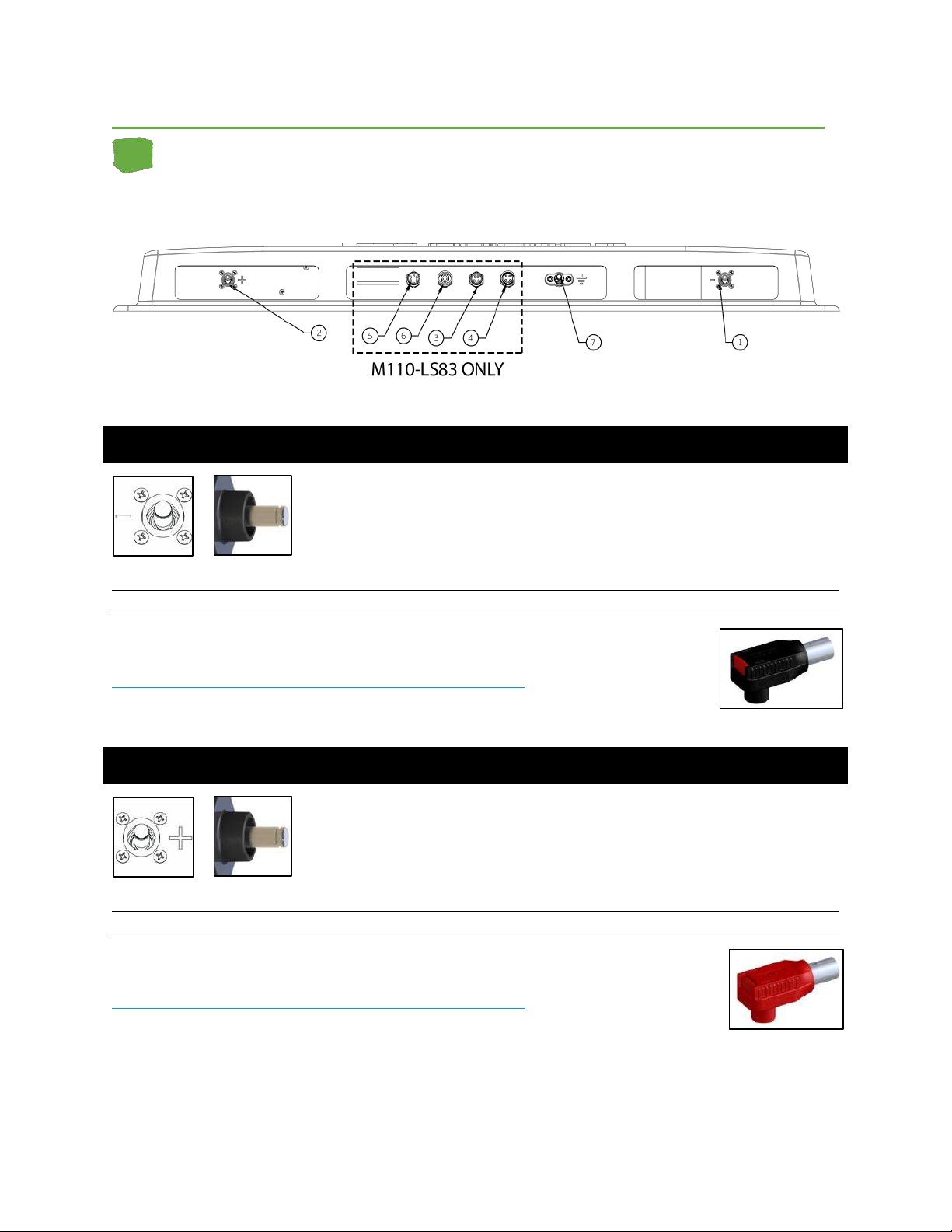 2

5

6

3

4

7

1

M110-LS83 ONLY